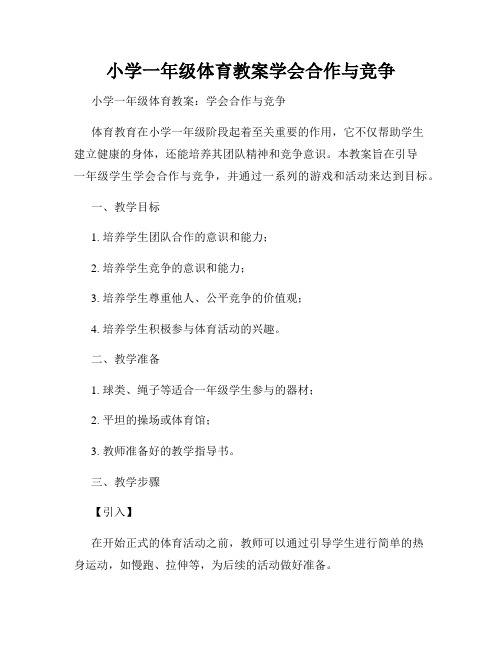 小学一年级体育教案学会合作与竞争

小学一年级体育教案：学会合作与竞争

体育教育在小学一年级阶段起着至关重要的作用，它不仅帮助学生建立健康的身体，还能培养其团队精神和竞争意识。本教案旨在引导一年级学生学会合作与竞争，并通过一系列的游戏和活动来达到目标。

一、教学目标

1. 培养学生团队合作的意识和能力；

2. 培养学生竞争的意识和能力；

3. 培养学生尊重他人、公平竞争的价值观；

4. 培养学生积极参与体育活动的兴趣。

二、教学准备

1. 球类、绳子等适合一年级学生参与的器材；

2. 平坦的操场或体育馆；

3. 教师准备好的教学指导书。

三、教学步骤

【引入】

在开始正式的体育活动之前，教师可以通过引导学生进行简单的热身运动，如慢跑、拉伸等，为后续的活动做好准备。